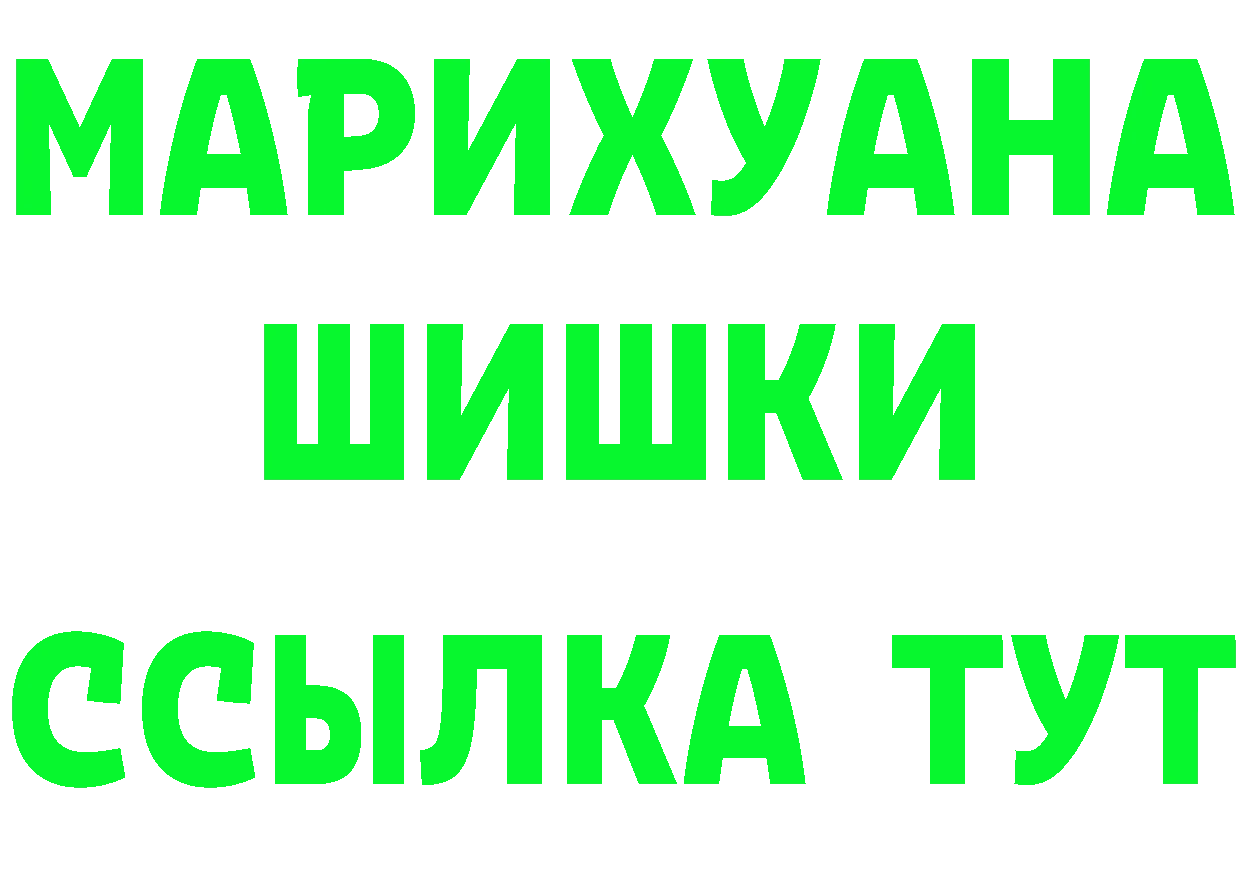 МАРИХУАНА
ШИШКИ
ССЫЛКА ТУТ